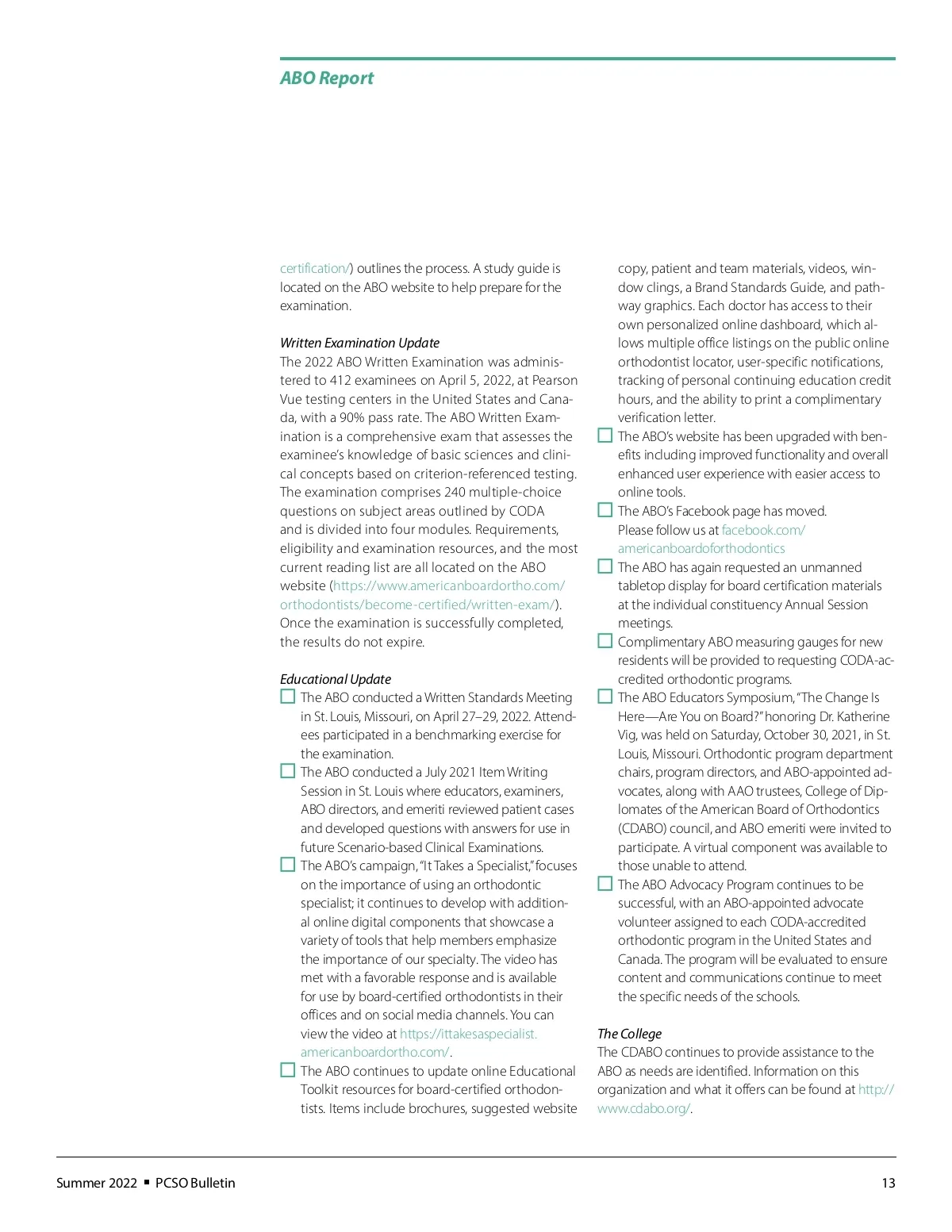 ABO Report

certification/) outlines the process. A study guide is located on the ABO website to help prepare for the examination.

Written Examination Update
The 2022 ABO Written Examination was administered to 412 examinees on April 5, 2022, at Pearson Vue testing centers in the United States and Canada, with a 90% pass rate. The ABO Written Examination is a comprehensive exam that assesses the examinee's knowledge of basic sciences and clinical concepts based on criterion-referenced testing. The examination comprises 240 multiple-choice questions on subject areas outlined by CODA and is divided into four modules. Requirements, eligibility and examination resources, and the most current reading list are all located on the ABO website (https://www.americanboardortho.com/orthodontists/become-certified/written-exam/). Once the examination is successfully completed, the results do not expire.

Educational Update
☐ The ABO conducted a Written Standards Meeting in St. Louis, Missouri, on April 27–29, 2022. Attendees participated in a benchmarking exercise for the examination.
☐ The ABO conducted a July 2021 Item Writing Session in St. Louis where educators, examiners, ABO directors, and emeriti reviewed patient cases and developed questions with answers for use in future Scenario-based Clinical Examinations.
☐ The ABO's campaign, "It Takes a Specialist," focuses on the importance of using an orthodontic specialist; it continues to develop with additional online digital components that showcase a variety of tools that help members emphasize the importance of our specialty. The video has met with a favorable response and is available for use by board-certified orthodontists in their offices and on social media channels. You can view the video at https://ittakesaspecialist.americanboardortho.com/.
☐ The ABO continues to update online Educational Toolkit resources for board-certified orthodontists. Items include brochures, suggested website copy, patient and team materials, videos, window clings, a Brand Standards Guide, and pathway graphics. Each doctor has access to their own personalized online dashboard, which allows multiple office listings on the public online orthodontist locator, user-specific notifications, tracking of personal continuing education credit hours, and the ability to print a complimentary verification letter.
☐ The ABO's website has been upgraded with benefits including improved functionality and overall enhanced user experience with easier access to online tools.
☐ The ABO's Facebook page has moved. Please follow us at facebook.com/americanboardoforthodontics
☐ The ABO has again requested an unmanned tabletop display for board certification materials at the individual constituency Annual Session meetings.
☐ Complimentary ABO measuring gauges for new residents will be provided to requesting CODA-accredited orthodontic programs.
☐ The ABO Educators Symposium, "The Change Is Here—Are You on Board?" honoring Dr. Katherine Vig, was held on Saturday, October 30, 2021, in St. Louis, Missouri. Orthodontic program department chairs, program directors, and ABO-appointed advocates, along with AAO trustees, College of Diplomates of the American Board of Orthodontics (CDABO) council, and ABO emeriti were invited to participate. A virtual component was available to those unable to attend.
☐ The ABO Advocacy Program continues to be successful, with an ABO-appointed advocate volunteer assigned to each CODA-accredited orthodontic program in the United States and Canada. The program will be evaluated to ensure content and communications continue to meet the specific needs of the schools.

The College
The CDABO continues to provide assistance to the ABO as needs are identified. Information on this organization and what it offers can be found at http://www.cdabo.org/.

Summer 2022 ▪ PCSO Bulletin 13